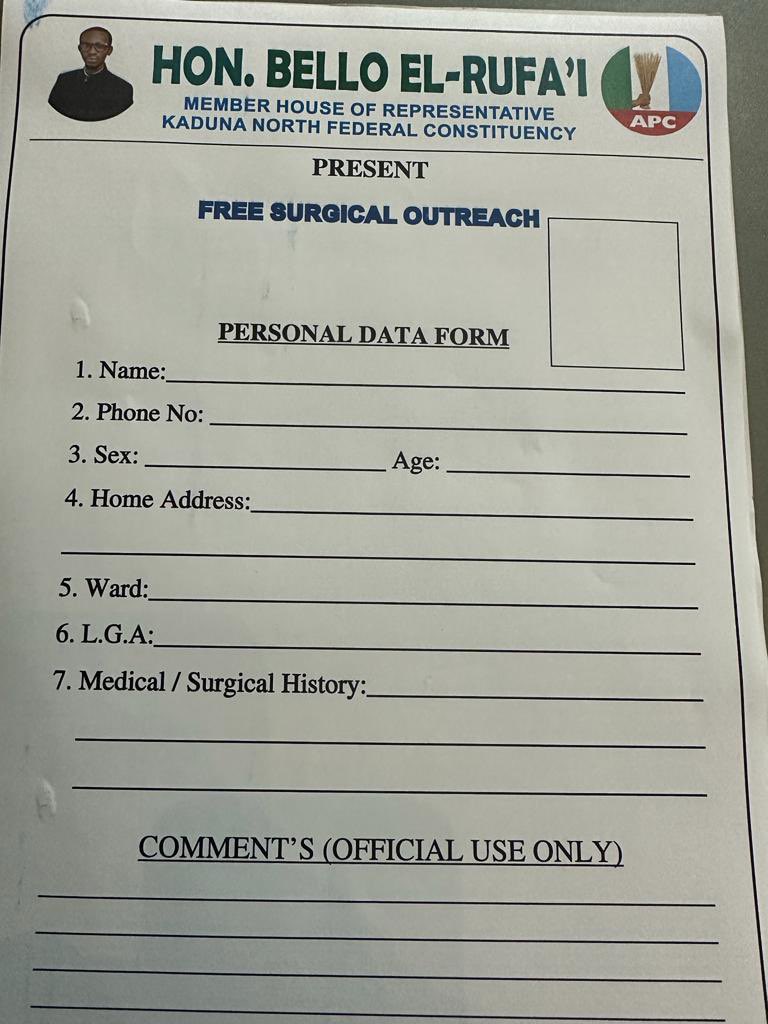 HON. BELLO EL-RUFA'I
MEMBER HOUSE OF REPRESENTATIVE
KADUNA NORTH FEDERAL CONSTITUENCY

APC

PRESENT

FREE SURGICAL OUTREACH

PERSONAL DATA FORM

1. Name:____
2. Phone No: ____
3. Sex: ____ Age: ____
4. Home Address:____
____
5. Ward:____
6. L.G.A:____
7. Medical / Surgical History:____
____
____

COMMENT'S (OFFICIAL USE ONLY)
____
____
____
____